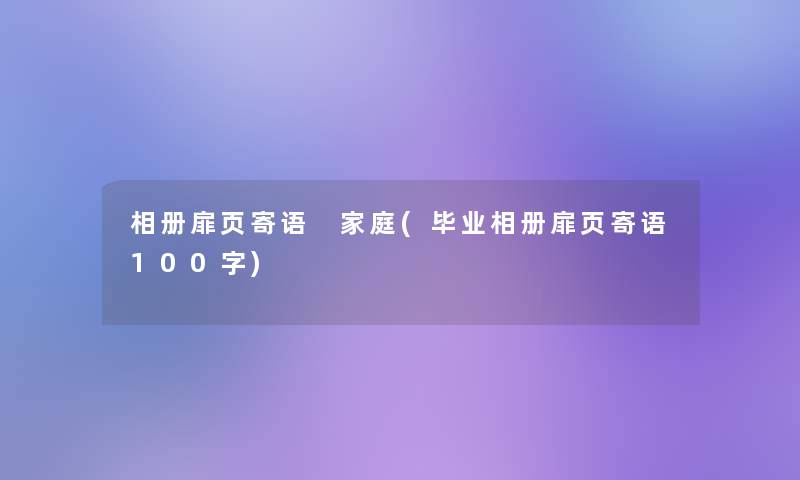 相册扉页寄语 家庭(毕业相册扉页寄语100字)